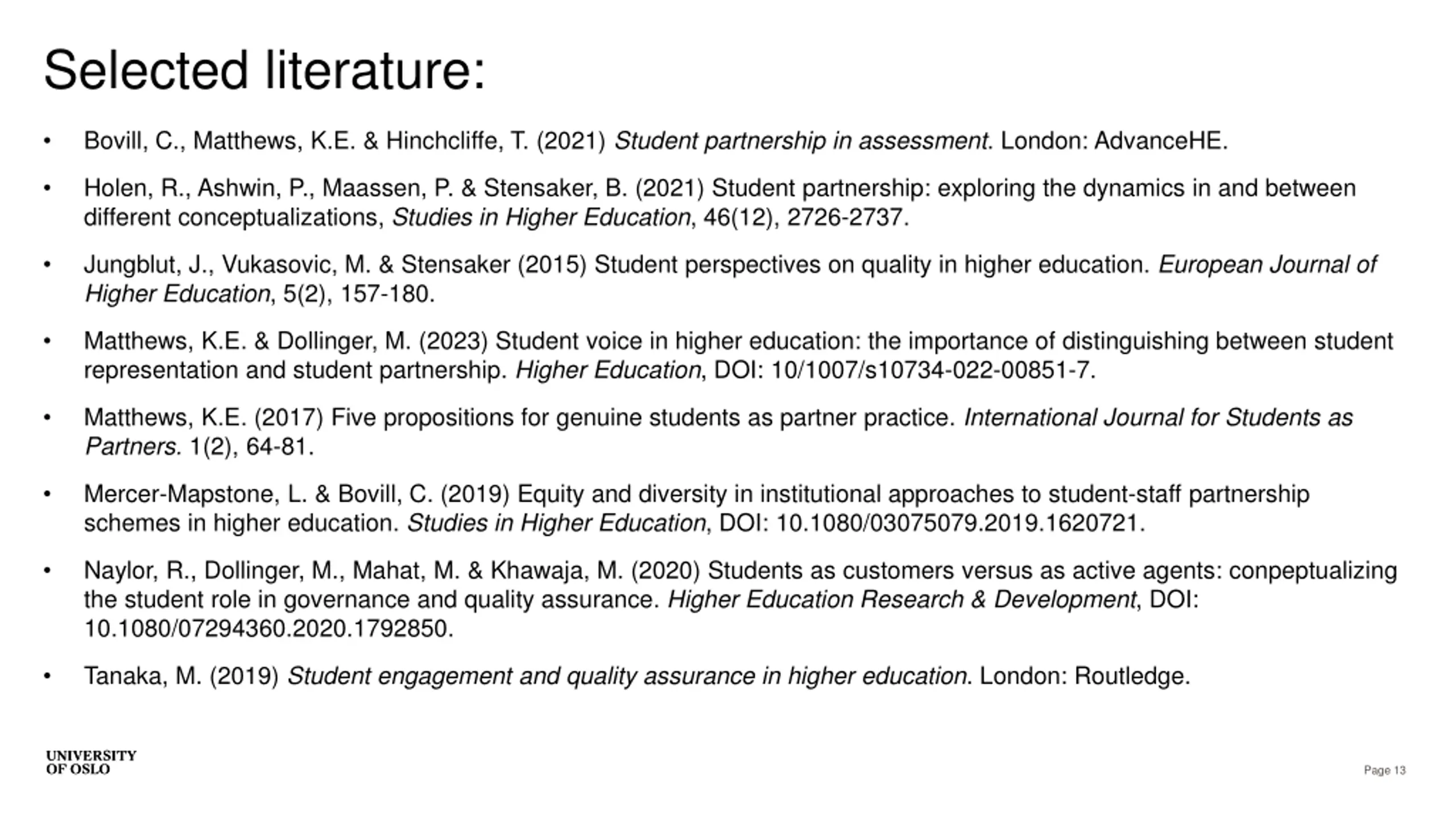 Selected literature:

• Bovill, C., Matthews, K.E. & Hinchcliffe, T. (2021) Student partnership in assessment. London: AdvanceHE.

• Holen, R., Ashwin, P., Maassen, P. & Stensaker, B. (2021) Student partnership: exploring the dynamics in and between different conceptualizations, Studies in Higher Education, 46(12), 2726-2737.

• Jungblut, J., Vukasovic, M. & Stensaker (2015) Student perspectives on quality in higher education. European Journal of Higher Education, 5(2), 157-180.

• Matthews, K.E. & Dollinger, M. (2023) Student voice in higher education: the importance of distinguishing between student representation and student partnership. Higher Education, DOI: 10/1007/s10734-022-00851-7.

• Matthews, K.E. (2017) Five propositions for genuine students as partner practice. International Journal for Students as Partners. 1(2), 64-81.

• Mercer-Mapstone, L. & Bovill, C. (2019) Equity and diversity in institutional approaches to student-staff partnership schemes in higher education. Studies in Higher Education, DOI: 10.1080/03075079.2019.1620721.

• Naylor, R., Dollinger, M., Mahat, M. & Khawaja, M. (2020) Students as customers versus as active agents: conpeptualizing the student role in governance and quality assurance. Higher Education Research & Development, DOI: 10.1080/07294360.2020.1792850.

• Tanaka, M. (2019) Student engagement and quality assurance in higher education. London: Routledge.

UNIVERSITY OF OSLO

Page 13